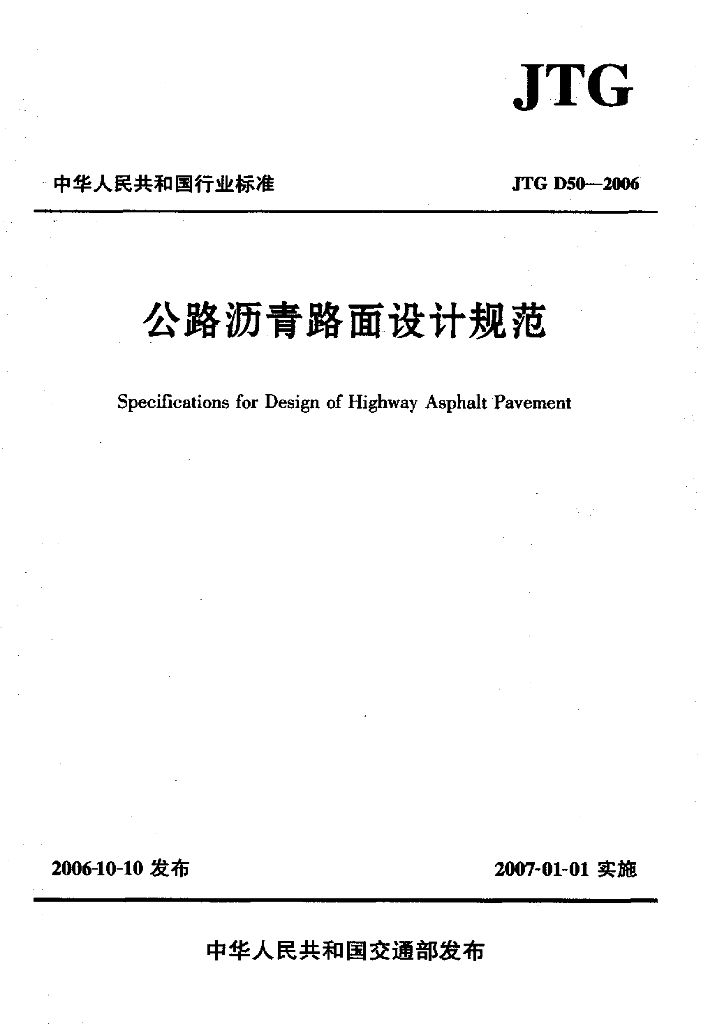 JTG

中华人民共和国行业标准

JTG D50—2006

公路沥青路面设计规范

Specifications for Design of Highway Asphalt Pavement

2006-10-10 发布

2007-01-01 实施

中华人民共和国交通部发布